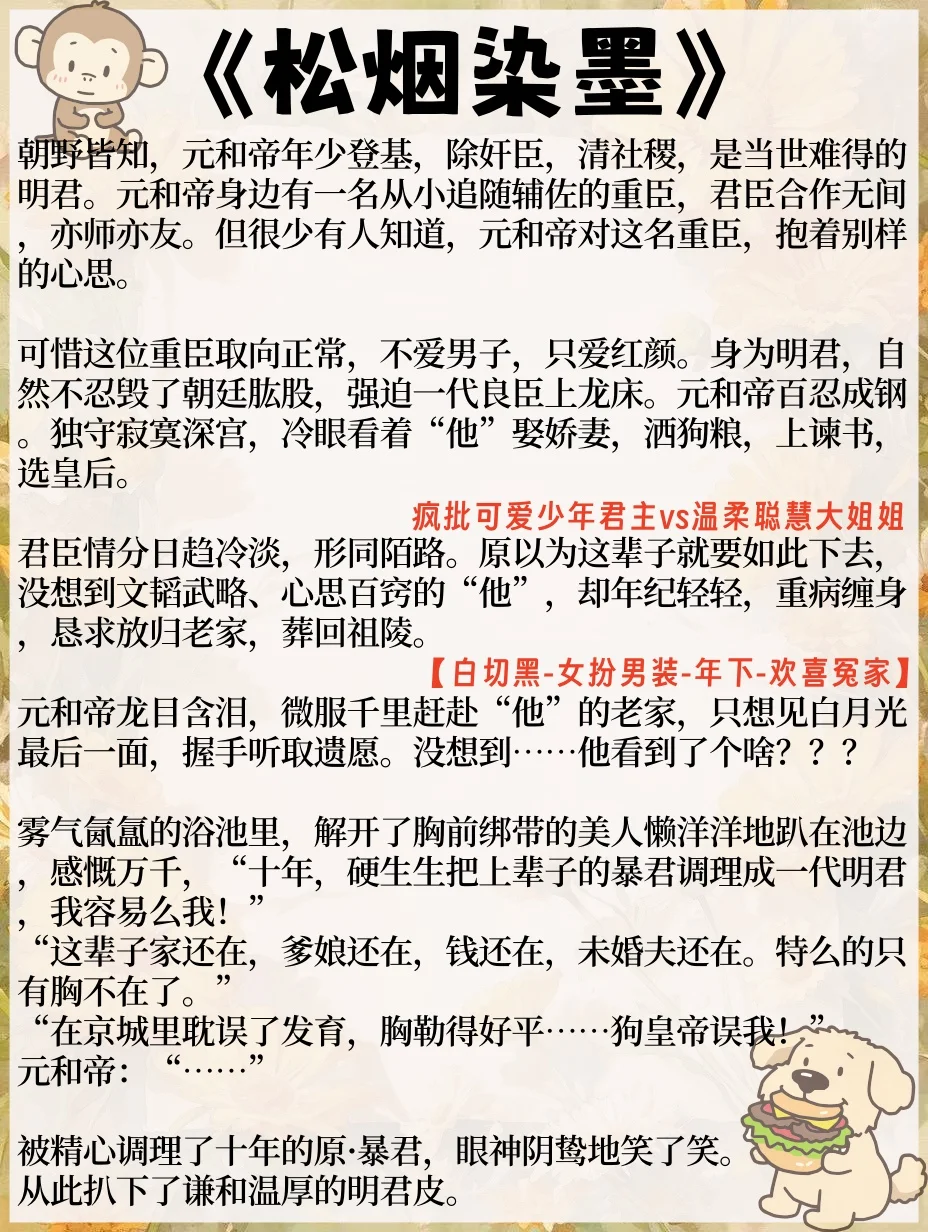 《松烟染墨》

朝野皆知，元和帝年少登基，除奸臣，清社稷，是当世难得的明君。元和帝身边有一名从小追随辅佐的重臣，君臣合作无间，亦师亦友。但很少有人知道，元和帝对这名重臣，抱着别样的心思。

可惜这位重臣取向正常，不爱男子，只爱红颜。身为明君，自然不忍毁了朝廷肱股，强迫一代良臣上龙床。元和帝百忍成钢。独守寂寞深宫，冷眼看着“他”娶娇妻，洒狗粮，上谏书，选皇后。

疯批可爱少年君主vs温柔聪慧大姐姐

君臣情分日趋冷淡，形同陌路。原以为这辈子就要如此下去，没想到文韬武略、心思百窍的“他”，却年纪轻轻，重病缠身，恳求放归老家，葬回祖陵。

【白切黑-女扮男装-年下-欢喜冤家】

元和帝龙目含泪，微服千里赶赴“他”的老家，只想见白月光最后一面，握手听取遗愿。没想到……他看到了个啥？？？

雾气氤氲的浴池里，解开了胸前绑带的美人懒洋洋地趴在池边，感慨万千，“十年，硬生生把上辈子的暴君调理成一代明君，我容易么我！”
“这辈子家还在，爹娘还在，钱还在，未婚夫还在。特么的只有胸不在了。”
“在京城里耽误了发育，胸勒得好平……狗皇帝误我！”
元和帝：“……”

被精心调理了十年的原·暴君，眼神阴鸷地笑了笑。
从此扒下了谦和温厚的明君皮。